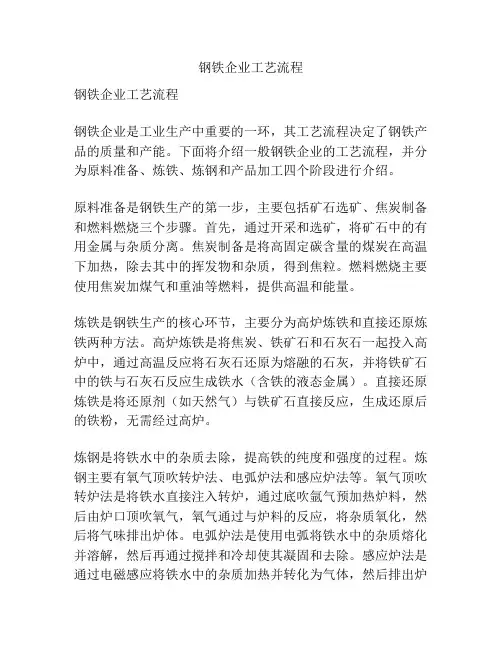 钢铁企业工艺流程

钢铁企业工艺流程

钢铁企业是工业生产中重要的一环，其工艺流程决定了钢铁产品的质量和产能。下面将介绍一般钢铁企业的工艺流程，并分为原料准备、炼铁、炼钢和产品加工四个阶段进行介绍。

原料准备是钢铁生产的第一步，主要包括矿石选矿、焦炭制备和燃料燃烧三个步骤。首先，通过开采和选矿，将矿石中的有用金属与杂质分离。焦炭制备是将高固定碳含量的煤炭在高温下加热，除去其中的挥发物和杂质，得到焦粒。燃料燃烧主要使用焦炭加煤气和重油等燃料，提供高温和能量。

炼铁是钢铁生产的核心环节，主要分为高炉炼铁和直接还原炼铁两种方法。高炉炼铁是将焦炭、铁矿石和石灰石一起投入高炉中，通过高温反应将石灰石还原为熔融的石灰，并将铁矿石中的铁与石灰石反应生成铁水（含铁的液态金属）。直接还原炼铁是将还原剂（如天然气）与铁矿石直接反应，生成还原后的铁粉，无需经过高炉。

炼钢是将铁水中的杂质去除，提高铁的纯度和强度的过程。炼钢主要有氧气顶吹转炉法、电弧炉法和感应炉法等。氧气顶吹转炉法是将铁水直接注入转炉，通过底吹氩气预加热炉料，然后由炉口顶吹氧气，氧气通过与炉料的反应，将杂质氧化，然后将气味排出炉体。电弧炉法是使用电弧将铁水中的杂质熔化并溶解，然后再通过搅拌和冷却使其凝固和去除。感应炉法是通过电磁感应将铁水中的杂质加热并转化为气体，然后排出炉